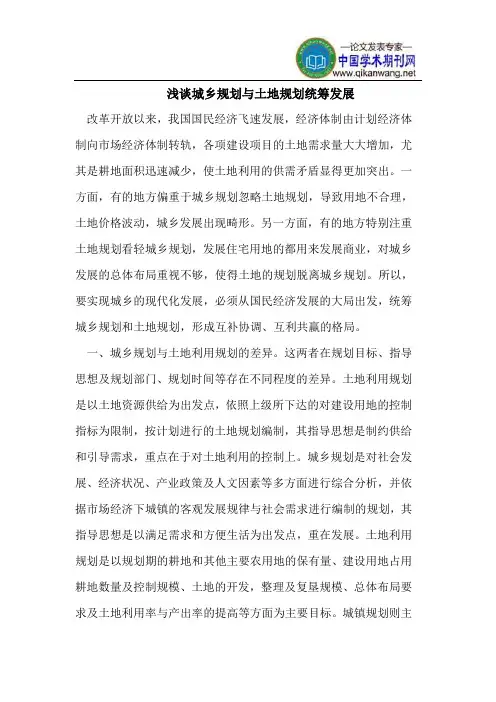 —论文发表专家—
中国学术期刊网
www.qikanwang.net

浅谈城乡规划与土地规划统筹发展

改革开放以来，我国国民经济飞速发展，经济体制由计划经济体制向市场经济体制转轨，各项建设项目的土地需求量大大增加，尤其是耕地面积迅速减少，使土地利用的供需矛盾显得更加突出。一方面，有的地方偏重于城乡规划忽略土地规划，导致用地不合理，土地价格波动，城乡发展出现畸形。另一方面，有的地方特别注重土地规划看轻城乡规划，发展住宅用地的都用来发展商业，对城乡发展的总体布局重视不够，使得土地的规划脱离城乡规划。所以，要实现城乡的现代化发展，必须从国民经济发展的大局出发，统筹城乡规划和土地规划，形成互补协调、互利共赢的格局。

一、城乡规划与土地利用规划的差异。这两者在规划目标、指导思想及规划部门、规划时间等存在不同程度的差异。土地利用规划是以土地资源供给为出发点，依照上级所下达的对建设用地的控制指标为限制，按计划进行的土地规划编制，其指导思想是制约供给和引导需求，重点在于对土地利用的控制上。城乡规划是对社会发展、经济状况、产业政策及人文因素等多方面进行综合分析，并依据市场经济下城镇的客观发展规律与社会需求进行编制的规划，其指导思想是以满足需求和方便生活为出发点，重在发展。土地利用规划是以规划期的耕地和其他主要农用地的保有量、建设用地占用耕地数量及控制规模、土地的开发，整理及复垦规模、总体布局要求及土地利用率与产出率的提高等方面为主要目标。城镇规划则主